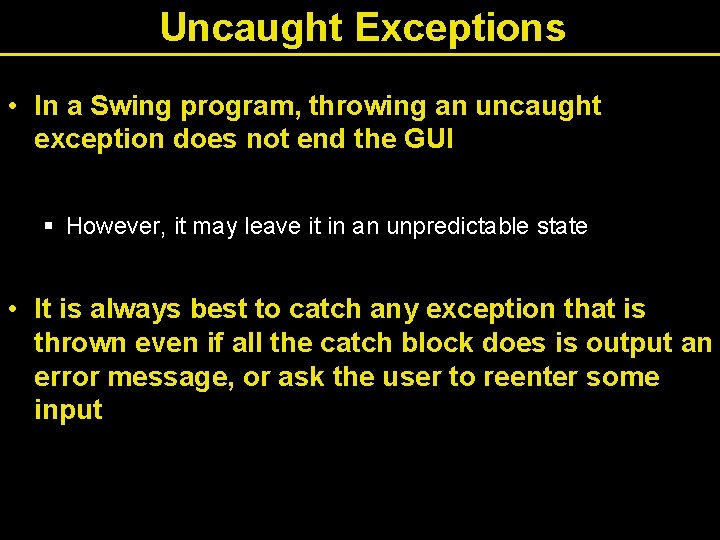 Uncaught Exceptions

• In a Swing program, throwing an uncaught exception does not end the GUI

▪ However, it may leave it in an unpredictable state

• It is always best to catch any exception that is thrown even if all the catch block does is output an error message, or ask the user to reenter some input